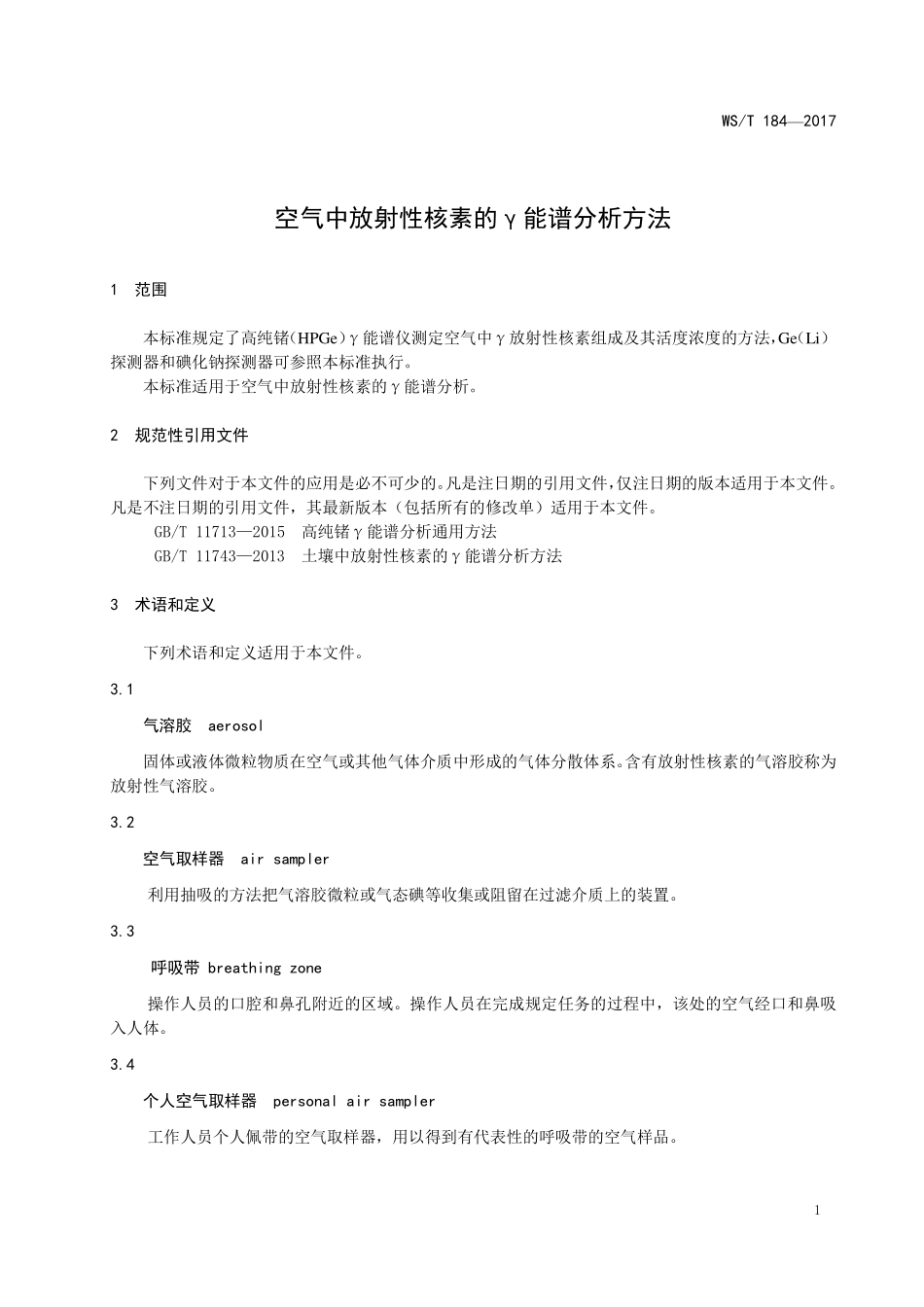 WS/T 184—2017

空气中放射性核素的γ能谱分析方法

1 范围

本标准规定了高纯锗(HPGe)γ能谱仪测定空气中γ放射性核素组成及其活度浓度的方法，Ge(Li)探测器和碘化钠探测器可参照本标准执行。

本标准适用于空气中放射性核素的γ能谱分析。

2 规范性引用文件

下列文件对于本文件的应用是必不可少的。凡是注日期的引用文件，仅注日期的版本适用于本文件。凡是不注日期的引用文件，其最新版本（包括所有的修改单）适用于本文件。

GB/T 11713—2015 高纯锗γ能谱分析通用方法

GB/T 11743—2013 土壤中放射性核素的γ能谱分析方法

3 术语和定义

下列术语和定义适用于本文件。

3.1

气溶胶 aerosol

固体或液体微粒物质在空气或其他气体介质中形成的气体分散体系。含有放射性核素的气溶胶称为放射性气溶胶。

3.2

空气取样器 air sampler

利用抽吸的方法把气溶胶微粒或气态碘等收集或阻留在过滤介质上的装置。

3.3

呼吸带 breathing zone

操作人员的口腔和鼻孔附近的区域。操作人员在完成规定任务的过程中，该处的空气经口和鼻吸入人体。

3.4

个人空气取样器 personal air sampler

工作人员个人佩带的空气取样器，用以得到有代表性的呼吸带的空气样品。

1